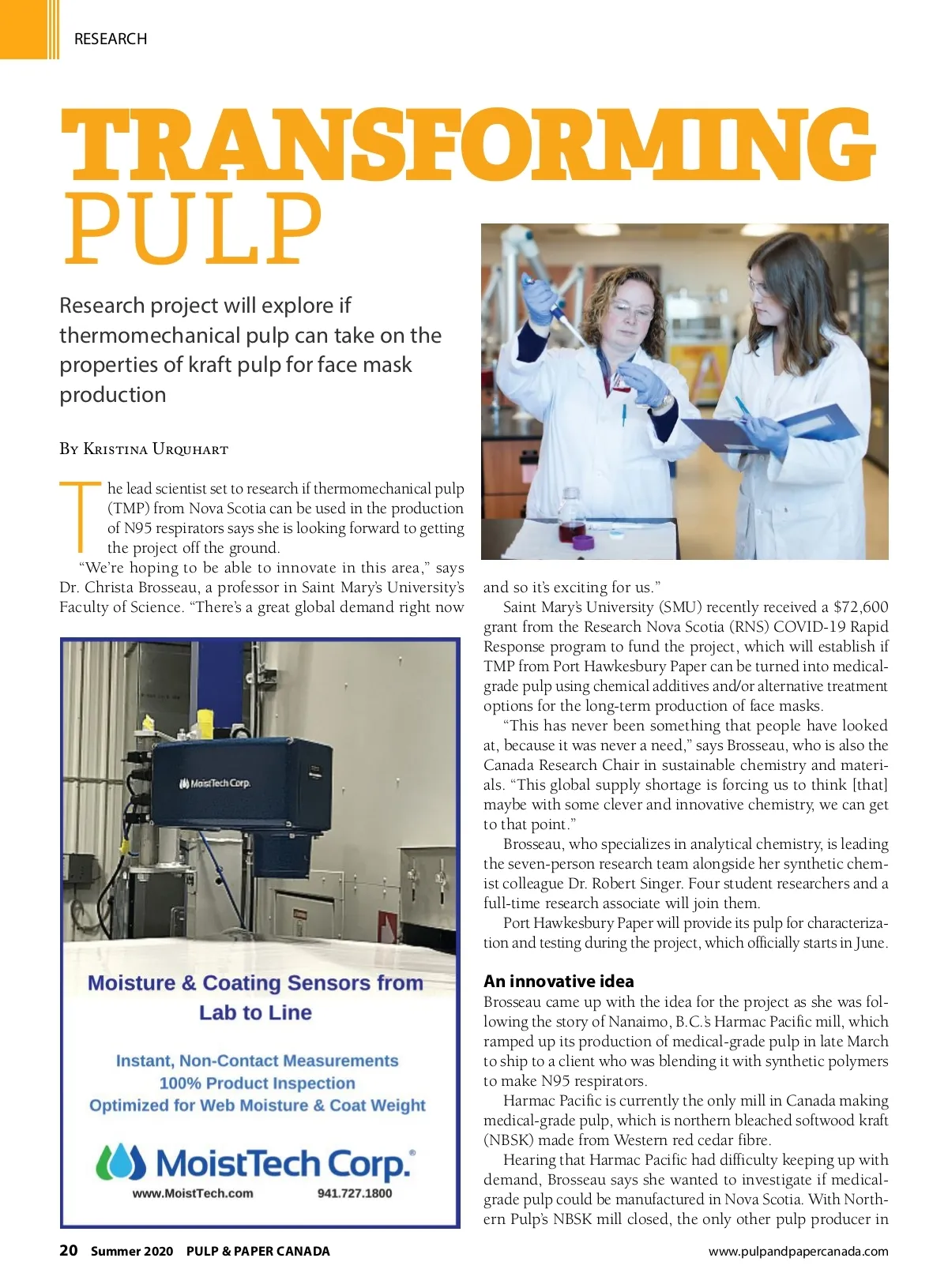 RESEARCH

TRANSFORMING PULP

Research project will explore if thermomechanical pulp can take on the properties of kraft pulp for face mask production

By Kristina Urquhart

The lead scientist set to research if thermomechanical pulp (TMP) from Nova Scotia can be used in the production of N95 respirators says she is looking forward to getting the project off the ground.

"We're hoping to be able to innovate in this area," says Dr. Christa Brosseau, a professor in Saint Mary's University's Faculty of Science. "There's a great global demand right now and so it's exciting for us."

Saint Mary's University (SMU) recently received a $72,600 grant from the Research Nova Scotia (RNS) COVID-19 Rapid Response program to fund the project, which will establish if TMP from Port Hawkesbury Paper can be turned into medical-grade pulp using chemical additives and/or alternative treatment options for the long-term production of face masks.

"This has never been something that people have looked at, because it was never a need," says Brosseau, who is also the Canada Research Chair in sustainable chemistry and materials. "This global supply shortage is forcing us to think [that] maybe with some clever and innovative chemistry, we can get to that point."

Brosseau, who specializes in analytical chemistry, is leading the seven-person research team alongside her synthetic chemist colleague Dr. Robert Singer. Four student researchers and a full-time research associate will join them.

Port Hawkesbury Paper will provide its pulp for characterization and testing during the project, which officially starts in June.

An innovative idea
Brosseau came up with the idea for the project as she was following the story of Nanaimo, B.C.'s Harmac Pacific mill, which ramped up its production of medical-grade pulp in late March to ship to a client who was blending it with synthetic polymers to make N95 respirators.

Harmac Pacific is currently the only mill in Canada making medical-grade pulp, which is northern bleached softwood kraft (NBSK) made from Western red cedar fibre.

Hearing that Harmac Pacific had difficulty keeping up with demand, Brosseau says she wanted to investigate if medical-grade pulp could be manufactured in Nova Scotia. With Northern Pulp's NBSK mill closed, the only other pulp producer in

MoistTech Corp.

Moisture & Coating Sensors from Lab to Line

Instant, Non-Contact Measurements
100% Product Inspection
Optimized for Web Moisture & Coat Weight

MoistTech Corp.®
www.MoistTech.com 941.727.1800

20 Summer 2020 PULP & PAPER CANADA www.pulpandpapercanada.com